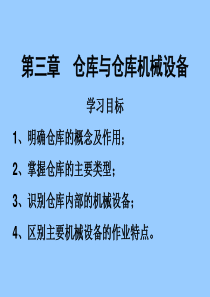 第三章　仓库与仓库机械设备

学习目标

1、明确仓库的概念及作用；

2、掌握仓库的主要类型；

3、识别仓库内部的机械设备；

4、区别主要机械设备的作业特点。